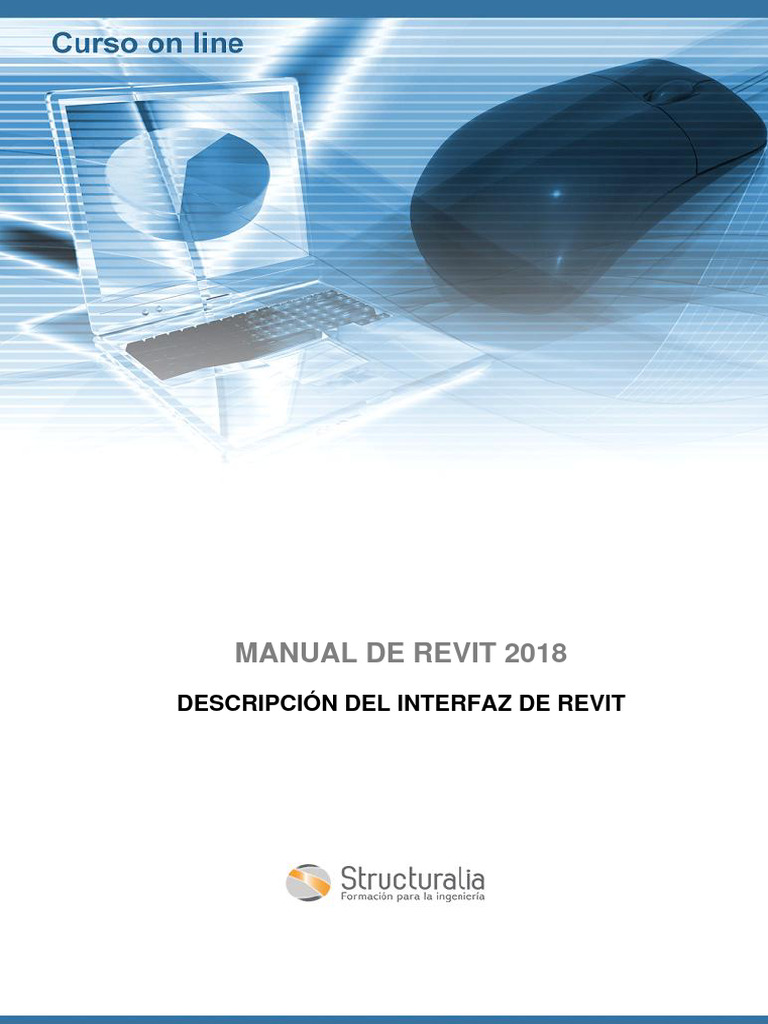 Curso on line

MANUAL DE REVIT 2018

DESCRIPCIÓN DEL INTERFAZ DE REVIT

Structuralia
Formación para la ingeniería